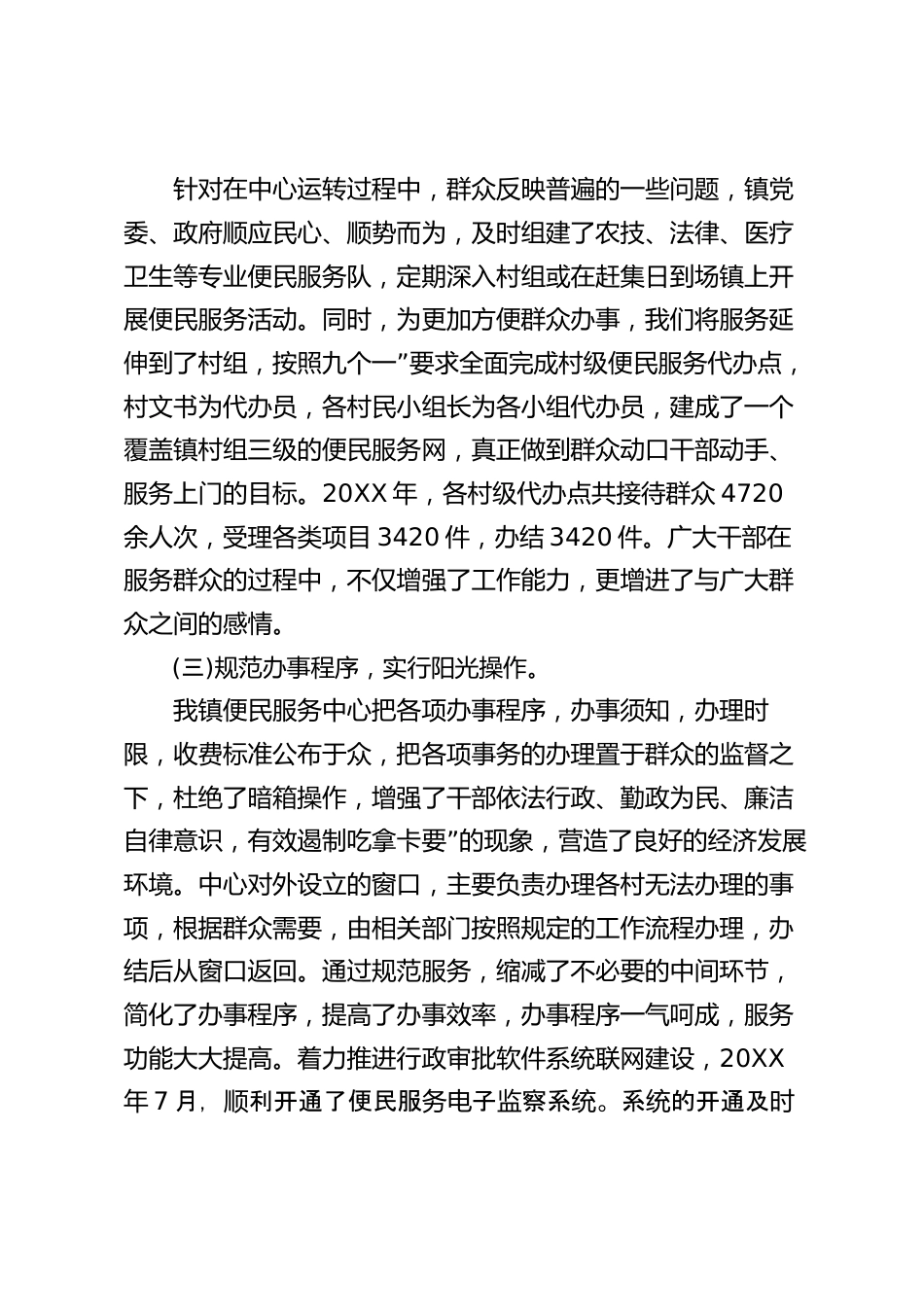 针对在中心运转过程中，群众反映普遍的一些问题，镇党委、政府顺应民心、顺势而为，及时组建了农技、法律、医疗卫生等专业便民服务队，定期深入村组或在赶集日到场镇上开展便民服务活动。同时，为更加方便群众办事，我们将服务延伸到了村组，按照九个一”要求全面完成村级便民服务代办点，村文书为代办员，各村民小组长为各小组代办员，建成了一个覆盖镇村组三级的便民服务网，真正做到群众动口干部动手、服务上门的目标。20XX 年，各村级代办点共接待群众 4720 余人次，受理各类项目 3420 件，办结 3420 件。广大干部在服务群众的过程中，不仅增强了工作能力，更增进了与广大群众之间的感情。

(三)规范办事程序，实行阳光操作。

我镇便民服务中心把各项办事程序，办事须知，办理时限，收费标准公布于众，把各项事务的办理置于群众的监督之下，杜绝了暗箱操作，增强了干部依法行政、勤政为民、廉洁自律意识，有效遏制吃拿卡要”的现象，营造了良好的经济发展环境。中心对外设立的窗口，主要负责办理各村无法办理的事项，根据群众需要，由相关部门按照规定的工作流程办理，办结后从窗口返回。通过规范服务，缩减了不必要的中间环节，简化了办事程序，提高了办事效率，办事程序一气呵成，服务功能大大提高。着力推进行政审批软件系统联网建设，20XX 年 7 月，顺利开通了便民服务电子监察系统。系统的开通及时